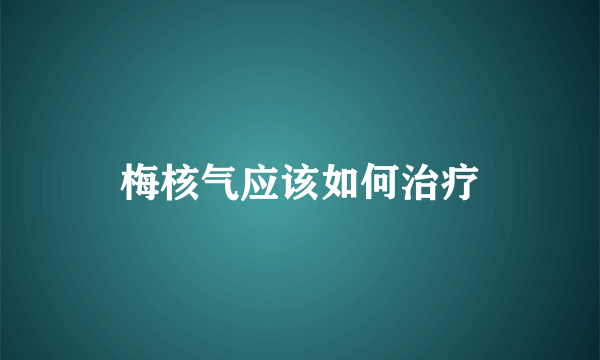 梅核气应该如何治疗